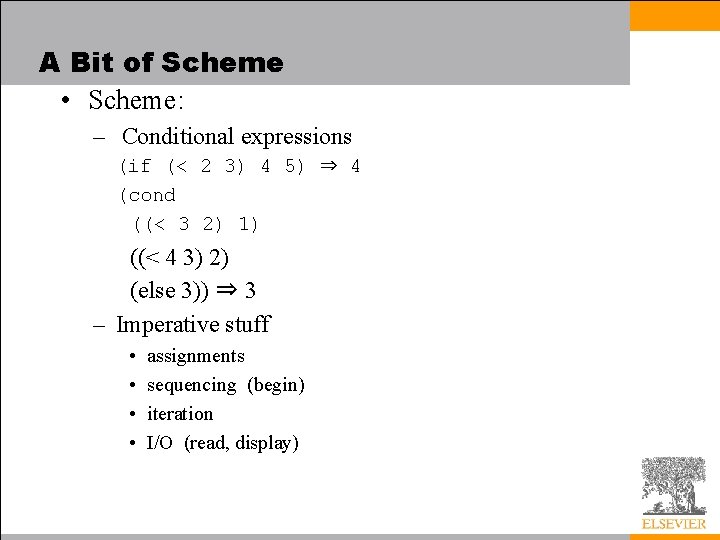 A Bit of Scheme

• Scheme:

– Conditional expressions

(if (< 2 3) 4 5) ⇒ 4

(cond

((< 3 2) 1)

((< 4 3) 2)

(else 3)) ⇒ 3

– Imperative stuff

• assignments

• sequencing (begin)

• iteration

• I/O (read, display)

ELSEVIER